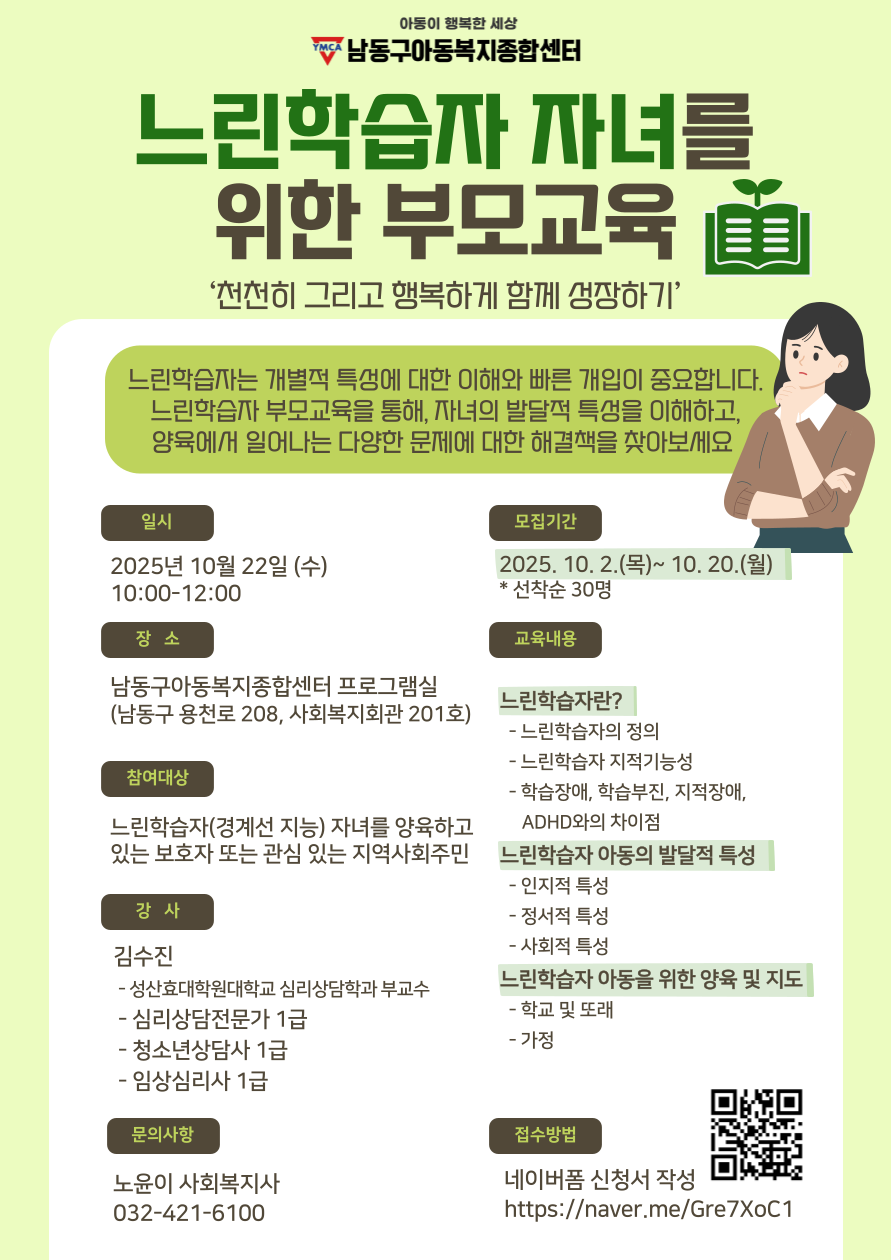 아동이 행복한 세상
YMCA 남동구아동복지종합센터

느린학습자 자녀를 위한 부모교육

'천천히 그리고 행복하게 함께 성장하기'

느린학습자는 개별적 특성에 대한 이해와 빠른 개입이 중요합니다. 느린학습자 부모교육을 통해, 자녀의 발달적 특성을 이해하고, 양육에서 일어나는 다양한 문제에 대한 해결책을 찾아보세요

일시

2025년 10월 22일 (수)
10:00-12:00

장 소

남동구아동복지종합센터 프로그램실
(남동구 용천로 208, 사회복지회관 201호)

참여대상

느린학습자(경계선 지능) 자녀를 양육하고 있는 보호자 또는 관심 있는 지역사회주민

강 사

김수진
- 성산효대학원대학교 심리상담학과 부교수
- 심리상담전문가 1급
- 청소년상담사 1급
- 임상심리사 1급

문의사항

노윤이 사회복지사
032-421-6100

모집기간

2025. 10. 2.(목)~ 10. 20.(월)
* 선착순 30명

교육내용

느린학습자란?
- 느린학습자의 정의
- 느린학습자 지적기능성
- 학습장애, 학습부진, 지적장애, ADHD와의 차이점

느린학습자 아동의 발달적 특성
- 인지적 특성
- 정서적 특성
- 사회적 특성

느린학습자 아동을 위한 양육 및 지도
- 학교 및 또래
- 가정

접수방법

네이버폼 신청서 작성
https://naver.me/Gre7XoC1